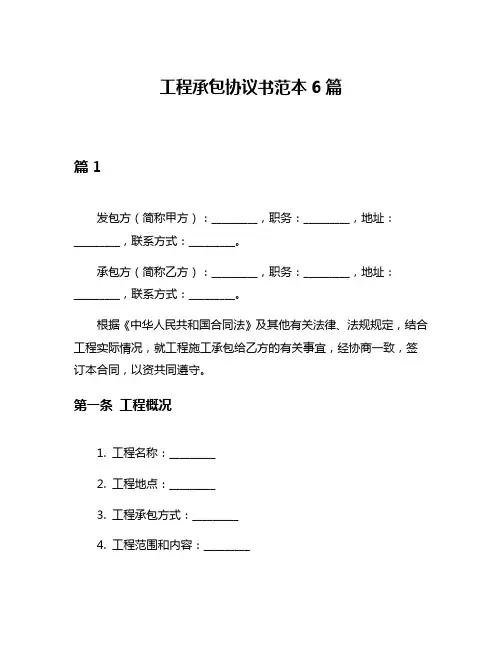 工程承包协议书范本 6 篇

篇 1

发包方（简称甲方）：________，职务：________，地址：________，联系方式：________。

承包方（简称乙方）：________，职务：________，地址：________，联系方式：________。

根据《中华人民共和国合同法》及其他有关法律、法规规定，结合工程实际情况，就工程施工承包给乙方的有关事宜，经协商一致，签订本合同，以资共同遵守。

第一条 工程概况

1. 工程名称：________

2. 工程地点：________

3. 工程承包方式：________

4. 工程范围和内容：________